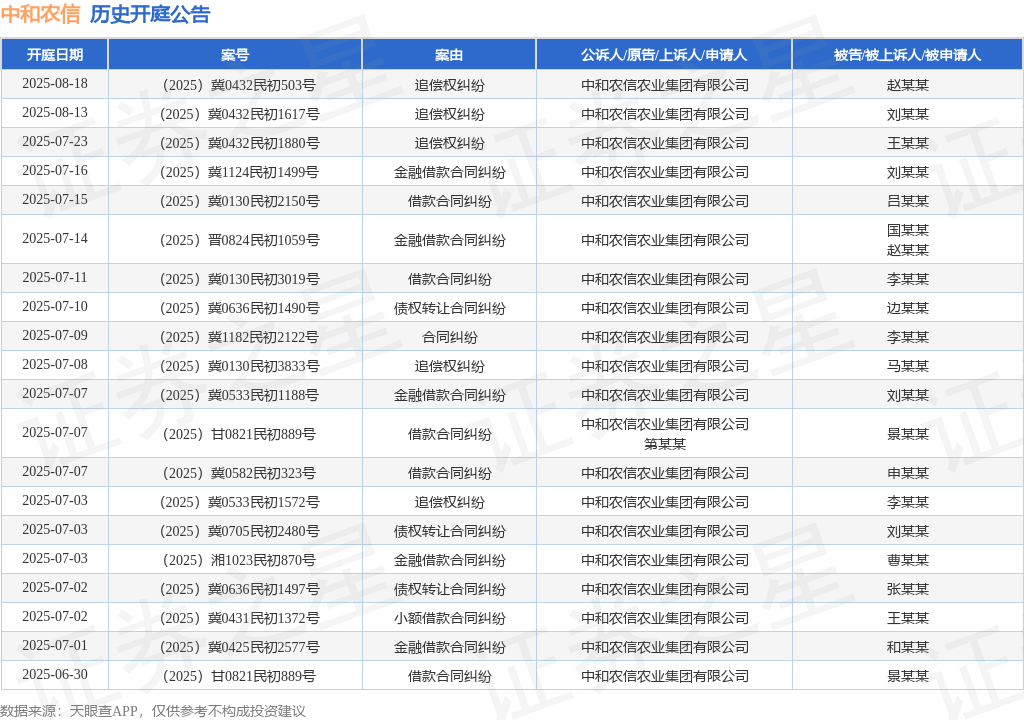 中和农信 历史开庭公告

| 开庭日期 | 案号 | 案由 | 公诉人/原告/上诉人/申请人 | 被告/被上诉人/被申请人 |
|---|---|---|---|---|
| 2025-08-18 | （2025）冀0432民初503号 | 追偿权纠纷 | 中和农信农业集团有限公司 | 赵某某 |
| 2025-08-13 | （2025）冀0432民初1617号 | 追偿权纠纷 | 中和农信农业集团有限公司 | 刘某某 |
| 2025-07-23 | （2025）冀0432民初1880号 | 追偿权纠纷 | 中和农信农业集团有限公司 | 王某某 |
| 2025-07-16 | （2025）冀1124民初1499号 | 金融借款合同纠纷 | 中和农信农业集团有限公司 | 刘某某 |
| 2025-07-15 | （2025）冀0130民初2150号 | 借款合同纠纷 | 中和农信农业集团有限公司 | 吕某某 |
| 2025-07-14 | （2025）晋0824民初1059号 | 金融借款合同纠纷 | 中和农信农业集团有限公司 | 国某某 赵某某 |
| 2025-07-11 | （2025）冀0130民初3019号 | 借款合同纠纷 | 中和农信农业集团有限公司 | 李某某 |
| 2025-07-10 | （2025）冀0636民初1490号 | 债权转让合同纠纷 | 中和农信农业集团有限公司 | 边某某 |
| 2025-07-09 | （2025）冀1182民初2122号 | 合同纠纷 | 中和农信农业集团有限公司 | 李某某 |
| 2025-07-08 | （2025）冀0130民初3833号 | 追偿权纠纷 | 中和农信农业集团有限公司 | 马某某 |
| 2025-07-07 | （2025）冀0533民初1188号 | 金融借款合同纠纷 | 中和农信农业集团有限公司 | 刘某某 |
| 2025-07-07 | （2025）甘0821民初889号 | 借款合同纠纷 | 中和农信农业集团有限公司 第某某 | 景某某 |
| 2025-07-07 | （2025）冀0582民初323号 | 借款合同纠纷 | 中和农信农业集团有限公司 | 申某某 |
| 2025-07-03 | （2025）冀0533民初1572号 | 追偿权纠纷 | 中和农信农业集团有限公司 | 李某某 |
| 2025-07-03 | （2025）冀0705民初2480号 | 债权转让合同纠纷 | 中和农信农业集团有限公司 | 刘某某 |
| 2025-07-03 | （2025）湘1023民初870号 | 金融借款合同纠纷 | 中和农信农业集团有限公司 | 曹某某 |
| 2025-07-02 | （2025）冀0636民初1497号 | 债权转让合同纠纷 | 中和农信农业集团有限公司 | 张某某 |
| 2025-07-02 | （2025）冀0431民初1372号 | 小额借款合同纠纷 | 中和农信农业集团有限公司 | 王某某 |
| 2025-07-01 | （2025）冀0425民初2577号 | 金融借款合同纠纷 | 中和农信农业集团有限公司 | 和某某 |
| 2025-06-30 | （2025）甘0821民初889号 | 借款合同纠纷 | 中和农信农业集团有限公司 | 景某某 |

数据来源：天眼查APP，仅供参考不构成投资建议